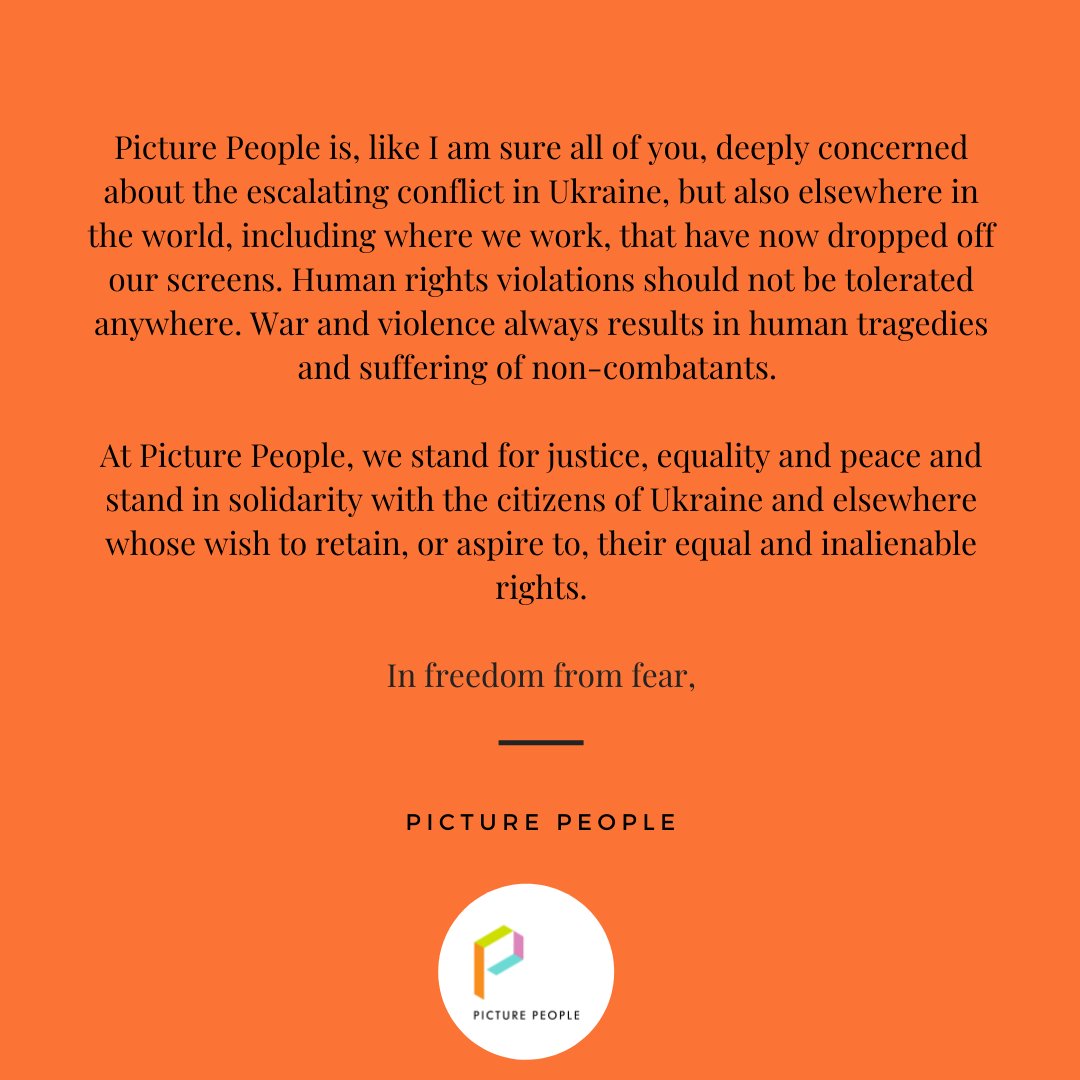 Picture People is, like I am sure all of you, deeply concerned about the escalating conflict in Ukraine, but also elsewhere in the world, including where we work, that have now dropped off our screens. Human rights violations should not be tolerated anywhere. War and violence always results in human tragedies and suffering of non-combatants.

At Picture People, we stand for justice, equality and peace and stand in solidarity with the citizens of Ukraine and elsewhere whose wish to retain, or aspire to, their equal and inalienable rights.

In freedom from fear,

PICTURE PEOPLE

PICTURE PEOPLE